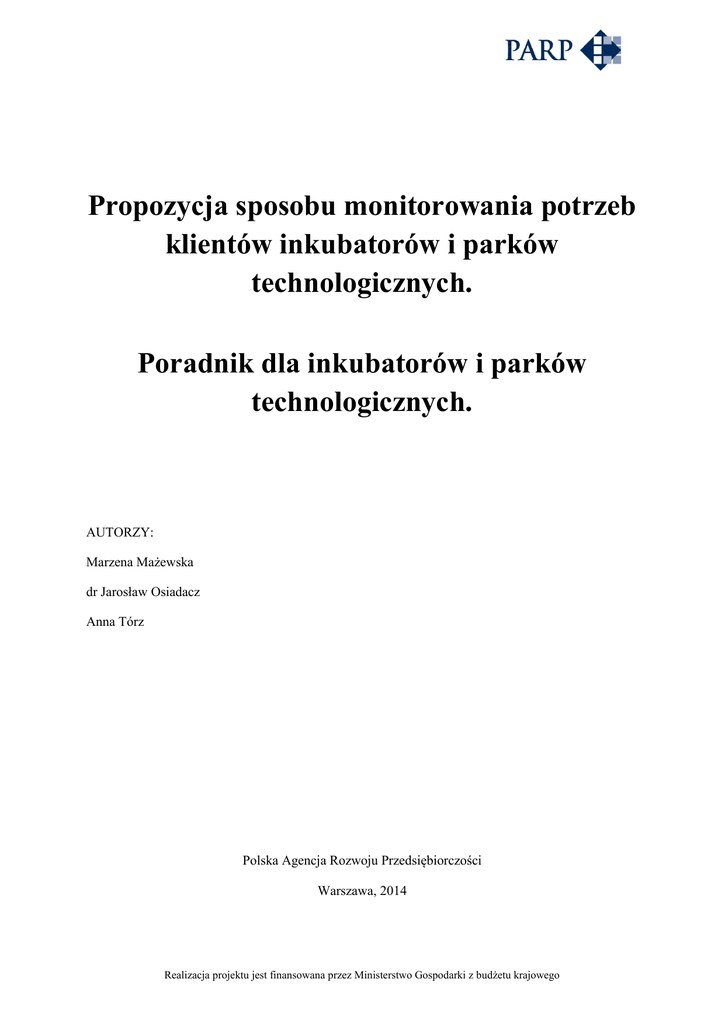 PARP

Propozycja sposobu monitorowania potrzeb klientów inkubatorów i parków technologicznych.

Poradnik dla inkubatorów i parków technologicznych.

AUTORZY:

Marzena Mażewska

dr Jarosław Osiadacz

Anna Tórz

Polska Agencja Rozwoju Przedsiębiorczości

Warszawa, 2014

Realizacja projektu jest finansowana przez Ministerstwo Gospodarki z budżetu krajowego